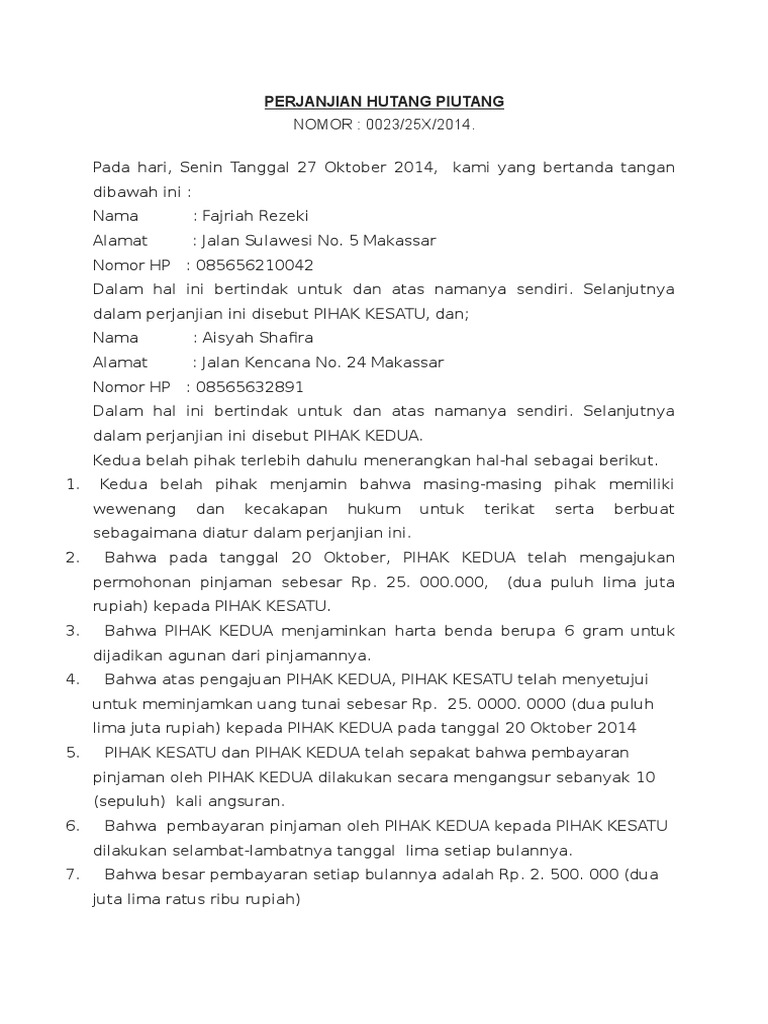 PERJANJIAN HUTANG PIUTANG
NOMOR : 0023/25X/2014.

Pada hari, Senin Tanggal 27 Oktober 2014, kami yang bertanda tangan dibawah ini :
Nama : Fajriah Rezeki
Alamat : Jalan Sulawesi No. 5 Makassar
Nomor HP : 085656210042
Dalam hal ini bertindak untuk dan atas namanya sendiri. Selanjutnya dalam perjanjian ini disebut PIHAK KESATU, dan;
Nama : Aisyah Shafira
Alamat : Jalan Kencana No. 24 Makassar
Nomor HP : 08565632891
Dalam hal ini bertindak untuk dan atas namanya sendiri. Selanjutnya dalam perjanjian ini disebut PIHAK KEDUA.
Kedua belah pihak terlebih dahulu menerangkan hal-hal sebagai berikut.
1. Kedua belah pihak menjamin bahwa masing-masing pihak memiliki wewenang dan kecakapan hukum untuk terikat serta berbuat sebagaimana diatur dalam perjanjian ini.
2. Bahwa pada tanggal 20 Oktober, PIHAK KEDUA telah mengajukan permohonan pinjaman sebesar Rp. 25. 000.000, (dua puluh lima juta rupiah) kepada PIHAK KESATU.
3. Bahwa PIHAK KEDUA menjaminkan harta benda berupa 6 gram untuk dijadikan agunan dari pinjamannya.
4. Bahwa atas pengajuan PIHAK KEDUA, PIHAK KESATU telah menyetujui untuk meminjamkan uang tunai sebesar Rp. 25. 0000. 0000 (dua puluh lima juta rupiah) kepada PIHAK KEDUA pada tanggal 20 Oktober 2014
5. PIHAK KESATU dan PIHAK KEDUA telah sepakat bahwa pembayaran pinjaman oleh PIHAK KEDUA dilakukan secara mengangsur sebanyak 10 (sepuluh) kali angsuran.
6. Bahwa pembayaran pinjaman oleh PIHAK KEDUA kepada PIHAK KESATU dilakukan selambat-lambatnya tanggal lima setiap bulannya.
7. Bahwa besar pembayaran setiap bulannya adalah Rp. 2. 500. 000 (dua juta lima ratus ribu rupiah)